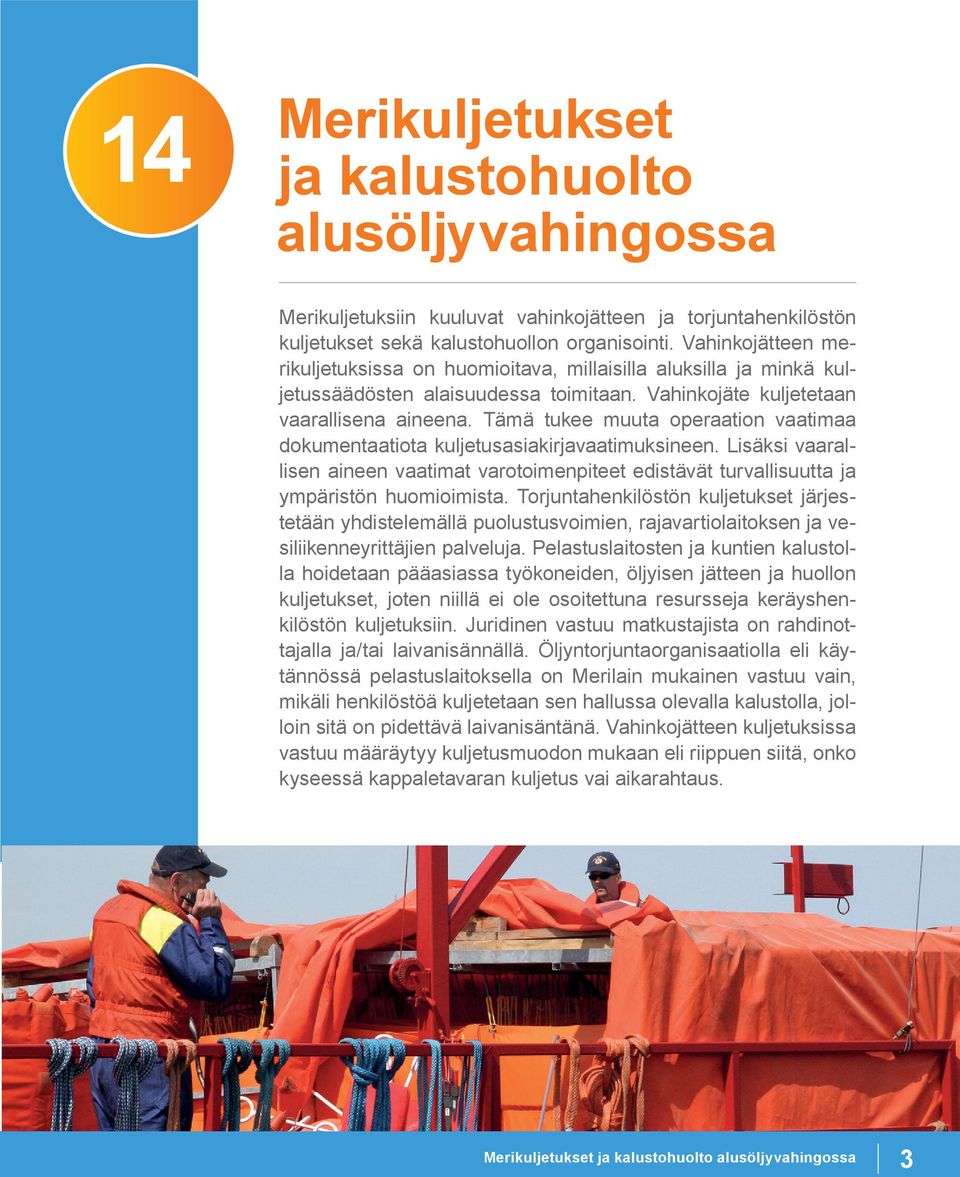 14

Merikuljetukset ja kalustohuolto alusöljyvahingossa

Merikuljetuksiin kuuluvat vahinkojätteen ja torjuntahenkilöstön kuljetukset sekä kalustohuollon organisointi. Vahinkojätteen merikuljetuksissa on huomioitava, millaisilla aluksilla ja minkä kuljetussäädösten alaisuudessa toimitaan. Vahinkojäte kuljetetaan vaarallisena aineena. Tämä tukee muuta operaation vaatimaa dokumentaatiota kuljetusasiakirjavaatimuksineen. Lisäksi vaarallisen aineen vaatimat varotoimenpiteet edistävät turvallisuutta ja ympäristön huomioimista. Torjuntahenkilöstön kuljetukset järjestetään yhdistelemällä puolustusvoimien, rajavartiolaitoksen ja vesiliikenneyrittäjien palveluja. Pelastuslaitosten ja kuntien kalustolla hoidetaan pääasiassa työkoneiden, öljyisen jätteen ja huollon kuljetukset, joten niillä ei ole osoitettuna resursseja keräyshenkilöstön kuljetuksiin. Juridinen vastuu matkustajista on rahdinottajalla ja/tai laivanisännällä. Öljyntorjuntaorganisaatiolla eli käytännössä pelastuslaitoksella on Merilain mukainen vastuu vain, mikäli henkilöstöä kuljetetaan sen hallussa olevalla kalustolla, jolloin sitä on pidettävä laivanisäntänä. Vahinkojätteen kuljetuksissa vastuu määräytyy kuljetusmuodon mukaan eli riippuen siitä, onko kyseessä kappaletavaran kuljetus vai aikarahtaus.

Merikuljetukset ja kalustohuolto alusöljyvahingossa 3